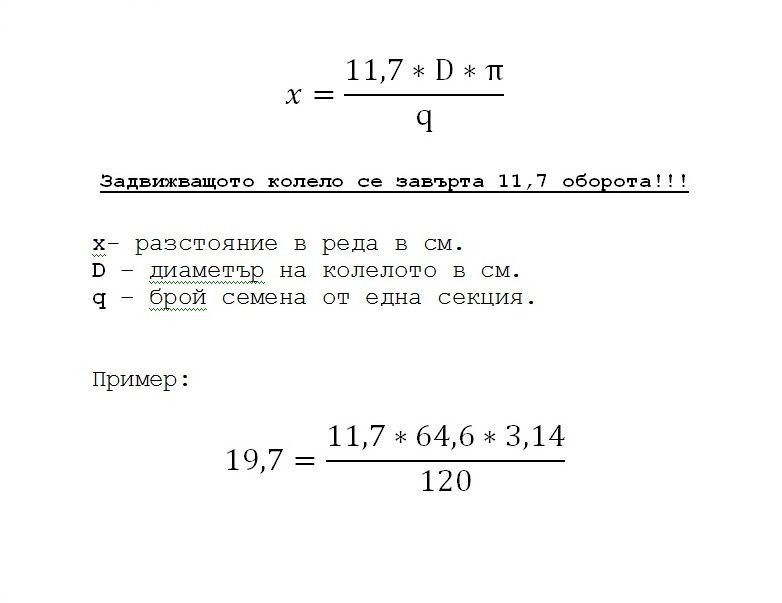 $x = \frac{11,7 * D * \pi}{q}$

Задвижващото колело се завърта 11,7 оборота!!!

x- разстояние в реда в см.
D – диаметър на колелото в см.
q – брой семена от една секция.

Пример:

$19,7 = \frac{11,7 * 64,6 * 3,14}{120}$